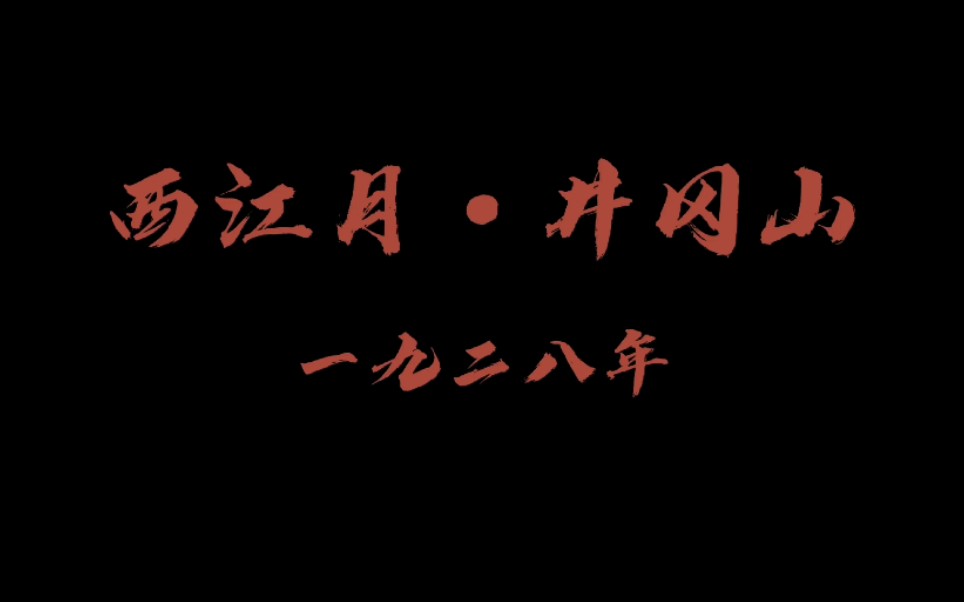 西江月·井冈山

一九二八年